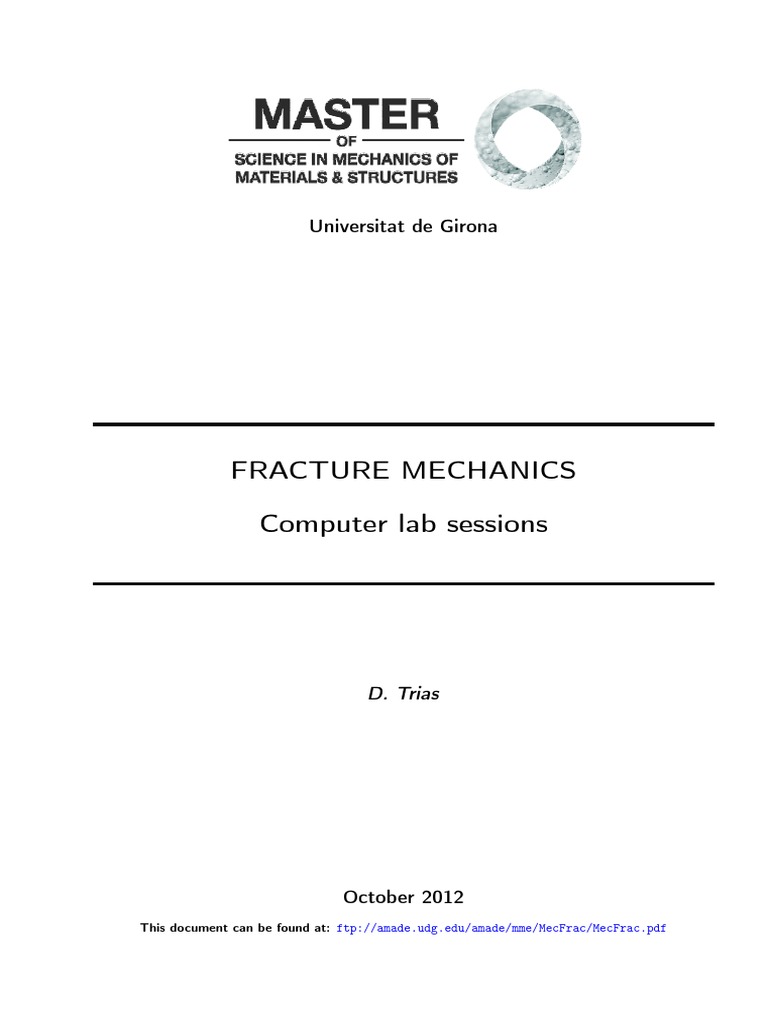 MASTER
OF
SCIENCE IN MECHANICS OF
MATERIALS & STRUCTURES

Universitat de Girona

FRACTURE MECHANICS

Computer lab sessions

D. Trias

October 2012

This document can be found at: ftp://amade.udg.edu/amade/mme/MecFrac/MecFrac.pdf